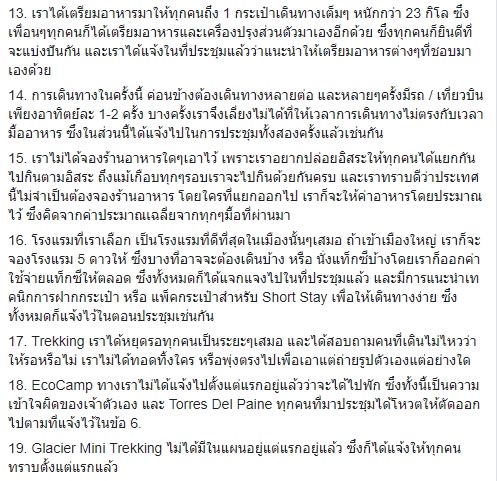 13. เราได้เตรียมอาหารมาให้ทุกคนถึง 1 กระเป๋าเดินทางเต็มๆ หนักกว่า 23 กิโล ซึ่งเพื่อนๆทุกคนก็ได้เตรียมอาหารและเครื่องปรุงส่วนตัวมาเองอีกด้วย ซึ่งทุกคนก็ยินดีที่จะแบ่งปันกัน และเราได้แจ้งในที่ประชุมแล้วว่าแนะนำให้เตรียมอาหารต่างๆที่ชอบมาเองด้วย

14. การเดินทางในครั้งนี้ ค่อนข้างต้องเดินทางหลายต่อ และหลายๆครั้งมีรถ / เที่ยวบินเพียงอาทิตย์ละ 1-2 ครั้ง บางครั้งเราจึงเลี่ยงไม่ได้ที่ให้เวลาการเดินทางไม่ตรงกับเวลามื้ออาหาร ซึ่งในส่วนนี้ได้แจ้งไปในการประชุมทั้งสองครั้งแล้วเช่นกัน

15. เราไม่ได้จองร้านอาหารใดๆเอาไว้ เพราะเราอยากปล่อยอิสระให้ทุกคนได้แยกกันไปกินตามอิสระ ถึงแม้เกือบทุกๆรอบเราจะไปกินด้วยกันครบ และเราทราบดีว่าประเทศนี้ไม่จำเป็นต้องจองร้านอาหาร โดยใครที่แยกออกไป เราก็จะให้ค่าอาหารโดยประมาณไว้ ซึ่งคิดจากค่าประมาณเฉลี่ยจากทุกๆมื้อที่ผ่านมา

16. โรงแรมที่เราเลือก เป็นโรงแรมที่ดีที่สุดในเมืองนั้นๆเสมอ ถ้าเข้าเมืองใหญ่ เราก็จะจองโรงแรม 5 ดาวให้ ซึ่งบางทีอาจจะต้องเดินบ้าง หรือ นั่งแท็กซี่บ้างโดยเราก็ออกค่าใช้จ่ายแท็กซี่ให้ตลอด ซึ่งทั้งหมดก็ได้แจกแจงไปในที่ประชุมแล้ว และมีการแนะนำเทคนิกการฝากกระเป๋า หรือ แพ็คกระเป๋าสำหรับ Short Stay เพื่อให้เดินทางง่าย ซึ่งทั้งหมดก็แจ้งไว้ในตอนประชุมเช่นกัน

17. Trekking เราได้หยุดรอทุกคนเป็นระยะๆเสมอ และได้สอบถามคนที่เดินไม่ไหวว่าให้รอหรือไม่ เราไม่ได้ทอดทิ้งใคร หรือพุ่งตรงไปเพื่อเอาแต่ถ่ายรูปตัวเองแต่อย่างใด

18. EcoCamp ทางเราไม่ได้แจ้งไปตั้งแต่แรกอยู่แล้วว่าจะได้ไปพัก ซึ่งทั้งนี้เป็นความเข้าใจผิดของเจ้าตัวเอง และ Torres Del Paine ทุกคนที่มาประชุมได้โหวตให้ตัดออกไปตามที่แจ้งไว้ในข้อ 6.

19. Glacier Mini Trekking ไม่ได้มีในแผนอยู่แต่แรกอยู่แล้ว ซึ่งก็ได้แจ้งให้ทุกคนทราบตั้งแต่แรกแล้ว